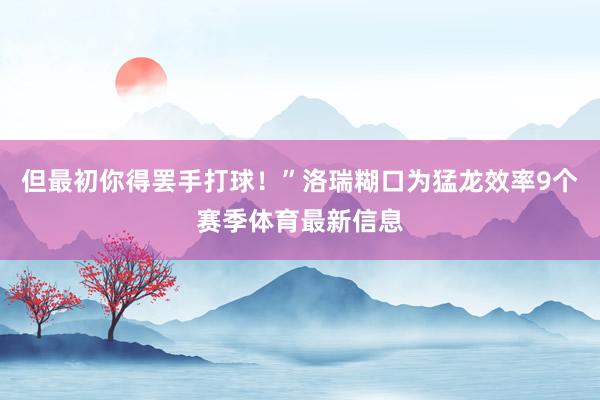 但最初你得罢手打球！”洛瑞糊口为猛龙效率9个赛季体育最新信息